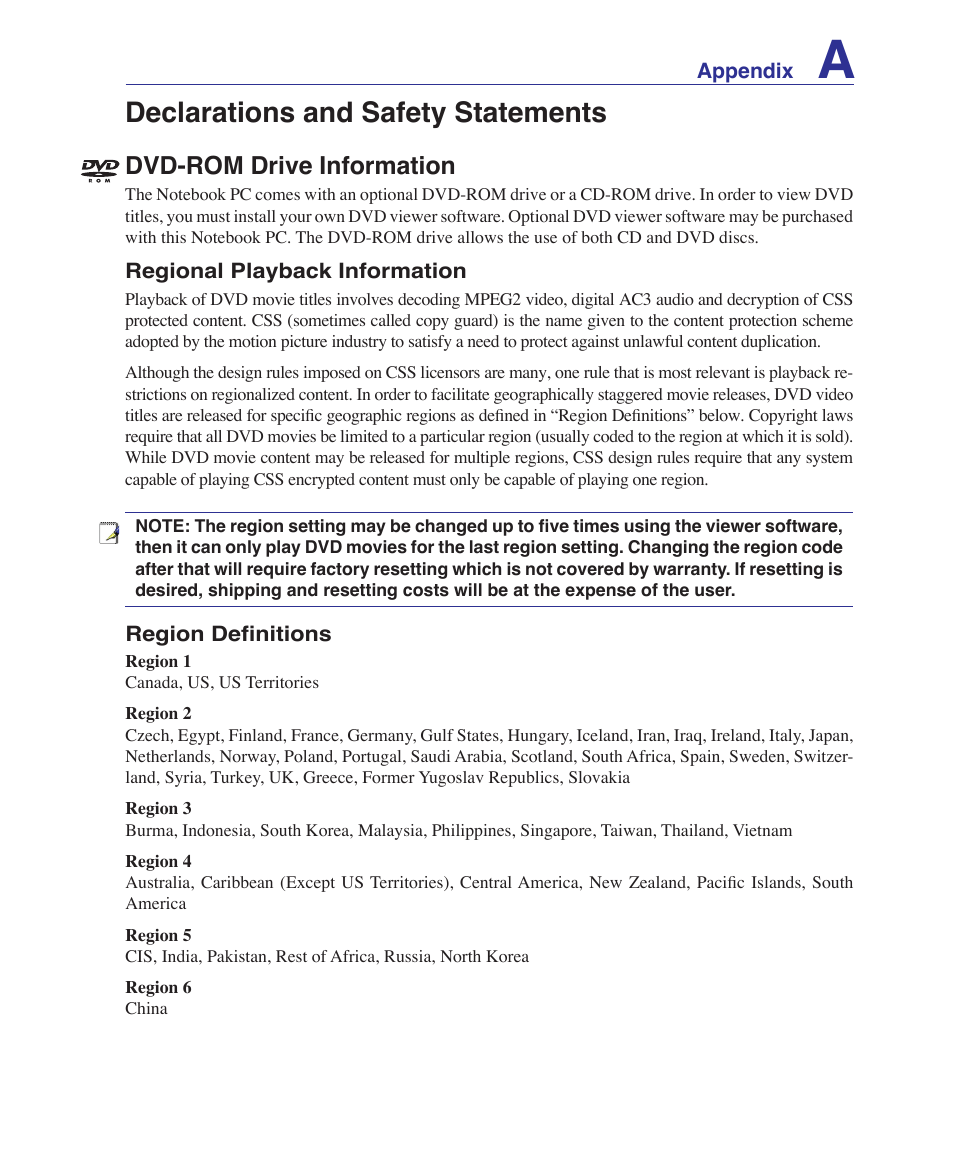 Appendix A

Declarations and Safety Statements

DVD ROM

DVD-ROM Drive Information

The Notebook PC comes with an optional DVD-ROM drive or a CD-ROM drive. In order to view DVD titles, you must install your own DVD viewer software. Optional DVD viewer software may be purchased with this Notebook PC. The DVD-ROM drive allows the use of both CD and DVD discs.

Regional Playback Information

Playback of DVD movie titles involves decoding MPEG2 video, digital AC3 audio and decryption of CSS protected content. CSS (sometimes called copy guard) is the name given to the content protection scheme adopted by the motion picture industry to satisfy a need to protect against unlawful content duplication.

Although the design rules imposed on CSS licensors are many, one rule that is most relevant is playback restrictions on regionalized content. In order to facilitate geographically staggered movie releases, DVD video titles are released for specific geographic regions as defined in “Region Definitions” below. Copyright laws require that all DVD movies be limited to a particular region (usually coded to the region at which it is sold). While DVD movie content may be released for multiple regions, CSS design rules require that any system capable of playing CSS encrypted content must only be capable of playing one region.

NOTE: The region setting may be changed up to five times using the viewer software, then it can only play DVD movies for the last region setting. Changing the region code after that will require factory resetting which is not covered by warranty. If resetting is desired, shipping and resetting costs will be at the expense of the user.

Region Definitions

Region 1
Canada, US, US Territories

Region 2
Czech, Egypt, Finland, France, Germany, Gulf States, Hungary, Iceland, Iran, Iraq, Ireland, Italy, Japan, Netherlands, Norway, Poland, Portugal, Saudi Arabia, Scotland, South Africa, Spain, Sweden, Switzerland, Syria, Turkey, UK, Greece, Former Yugoslav Republics, Slovakia

Region 3
Burma, Indonesia, South Korea, Malaysia, Philippines, Singapore, Taiwan, Thailand, Vietnam

Region 4
Australia, Caribbean (Except US Territories), Central America, New Zealand, Pacific Islands, South America

Region 5
CIS, India, Pakistan, Rest of Africa, Russia, North Korea

Region 6
China